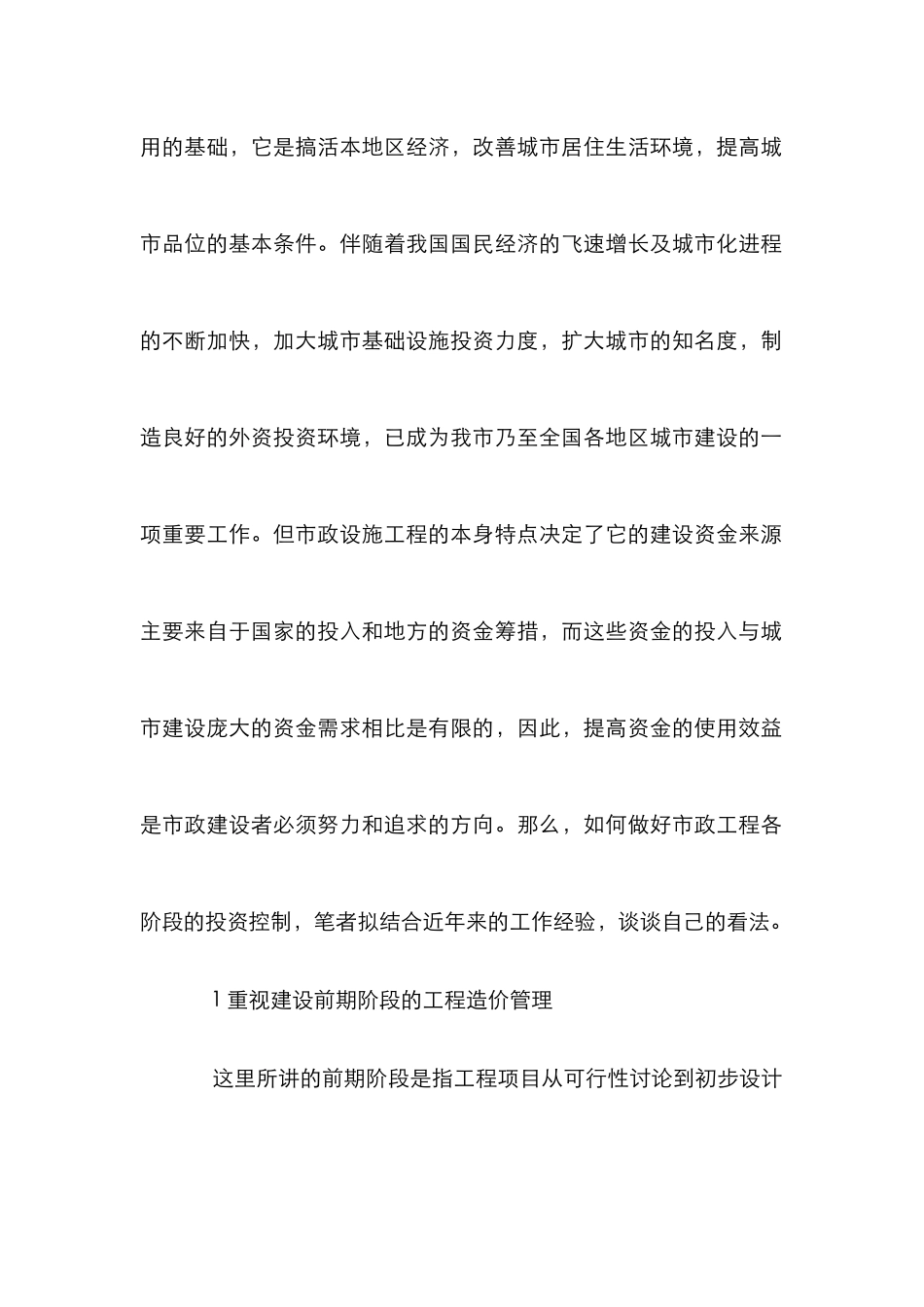 用的基础，它是搞活本地区经济，改善城市居住生活环境，提高城市品位的基本条件。伴随着我国国民经济的飞速增长及城市化进程的不断加快，加大城市基础设施投资力度，扩大城市的知名度，制造良好的外资投资环境，已成为我市乃至全国各地区城市建设的一项重要工作。但市政设施工程的本身特点决定了它的建设资金来源主要来自于国家的投入和地方的资金筹措，而这些资金的投入与城市建设庞大的资金需求相比是有限的，因此，提高资金的使用效益是市政建设者必须努力和追求的方向。那么，如何做好市政工程各阶段的投资控制，笔者拟结合近年来的工作经验，谈谈自己的看法。

1 重视建设前期阶段的工程造价管理

这里所讲的前期阶段是指工程项目从可行性讨论到初步设计